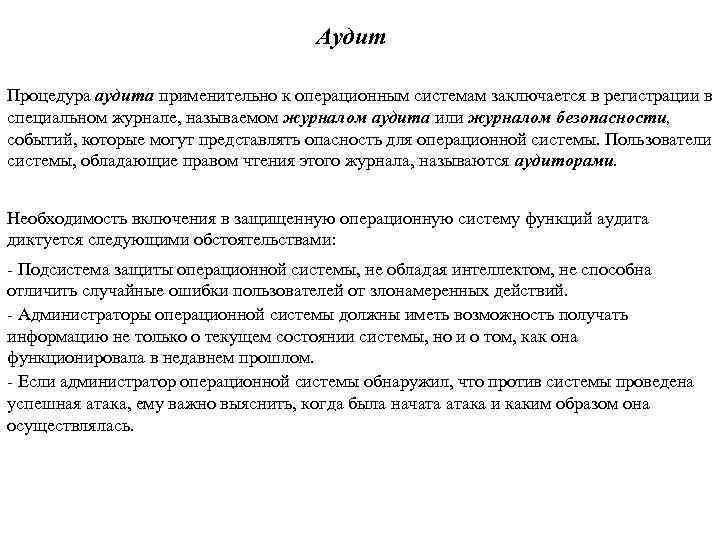 Аудит

Процедура аудита применительно к операционным системам заключается в регистрации в специальном журнале, называемом журналом аудита или журналом безопасности, событий, которые могут представлять опасность для операционной системы. Пользователи системы, обладающие правом чтения этого журнала, называются аудиторами.

Необходимость включения в защищенную операционную систему функций аудита диктуется следующими обстоятельствами:

- Подсистема защиты операционной системы, не обладая интеллектом, не способна отличить случайные ошибки пользователей от злонамеренных действий.
- Администраторы операционной системы должны иметь возможность получать информацию не только о текущем состоянии системы, но и о том, как она функционировала в недавнем прошлом.
- Если администратор операционной системы обнаружил, что против системы проведена успешная атака, ему важно выяснить, когда была начата атака и каким образом она осуществлялась.